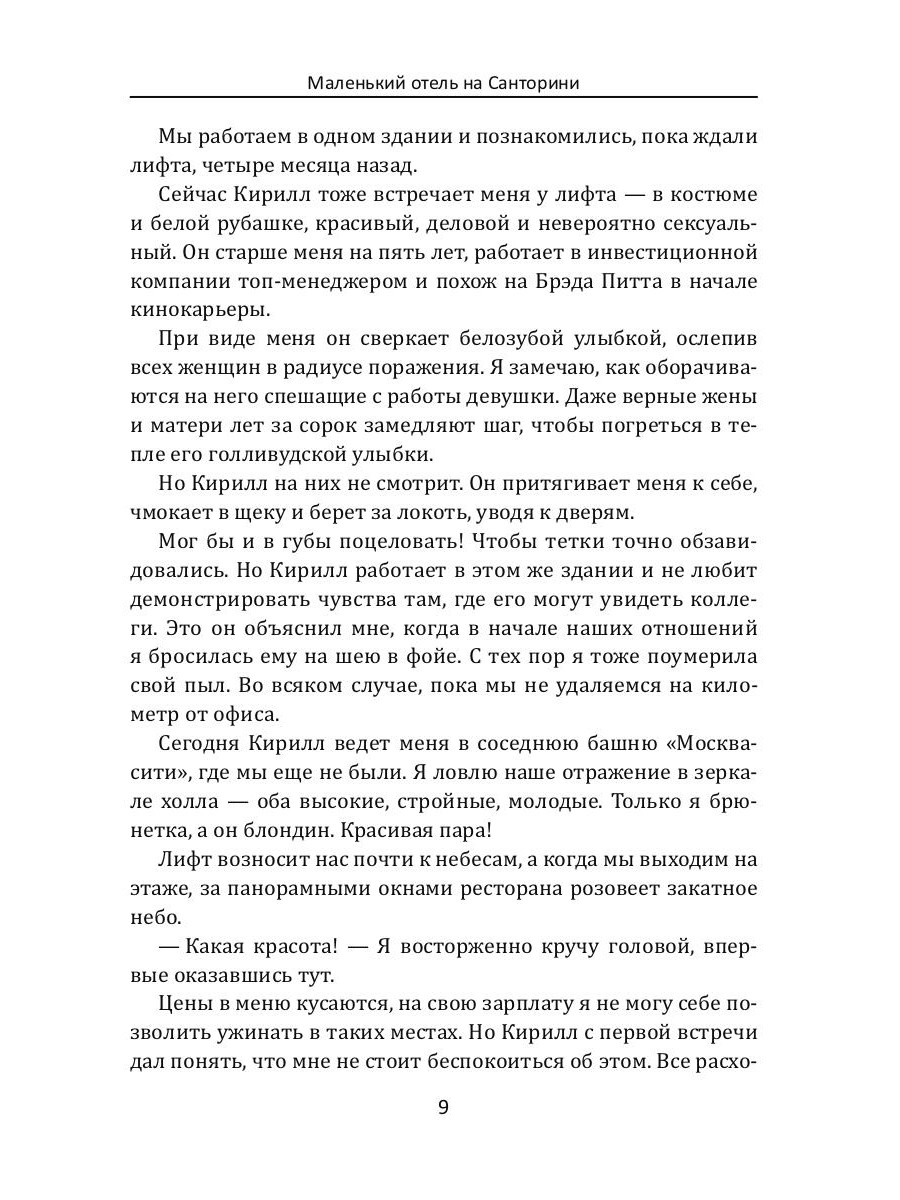 Маленький отель на Санторини

Мы работаем в одном здании и познакомились, пока ждали лифта, четыре месяца назад.

Сейчас Кирилл тоже встречает меня у лифта — в костюме и белой рубашке, красивый, деловой и невероятно сексуальный. Он старше меня на пять лет, работает в инвестиционной компании топ-менеджером и похож на Брэда Питта в начале кинокарьеры.

При виде меня он сверкает белозубой улыбкой, ослепив всех женщин в радиусе поражения. Я замечаю, как оборачиваются на него спешащие с работы девушки. Даже верные жены и матери лет за сорок замедляют шаг, чтобы погреться в тепле его голливудской улыбки.

Но Кирилл на них не смотрит. Он притягивает меня к себе, чмокает в щеку и берет за локоть, уводя к дверям.

Мог бы и в губы поцеловать! Чтобы тетки точно обзавидовались. Но Кирилл работает в этом же здании и не любит демонстрировать чувства там, где его могут увидеть коллеги. Это он объяснил мне, когда в начале наших отношений я бросилась ему на шею в фойе. С тех пор я тоже поумерила свой пыл. Во всяком случае, пока мы не удаляемся на километр от офиса.

Сегодня Кирилл ведет меня в соседнюю башню «Москва-сити», где мы еще не были. Я ловлю наше отражение в зеркале холла — оба высокие, стройные, молодые. Только я брюнетка, а он блондин. Красивая пара!

Лифт возносит нас почти к небесам, а когда мы выходим на этаже, за панорамными окнами ресторана розовеет закатное небо.

— Какая красота! — Я восторженно кручу головой, впервые оказавшись тут.

Цены в меню кусаются, на свою зарплату я не могу себе позволить ужинать в таких местах. Но Кирилл с первой встречи дал понять, что мне не стоит беспокоиться об этом. Все расхо-

9